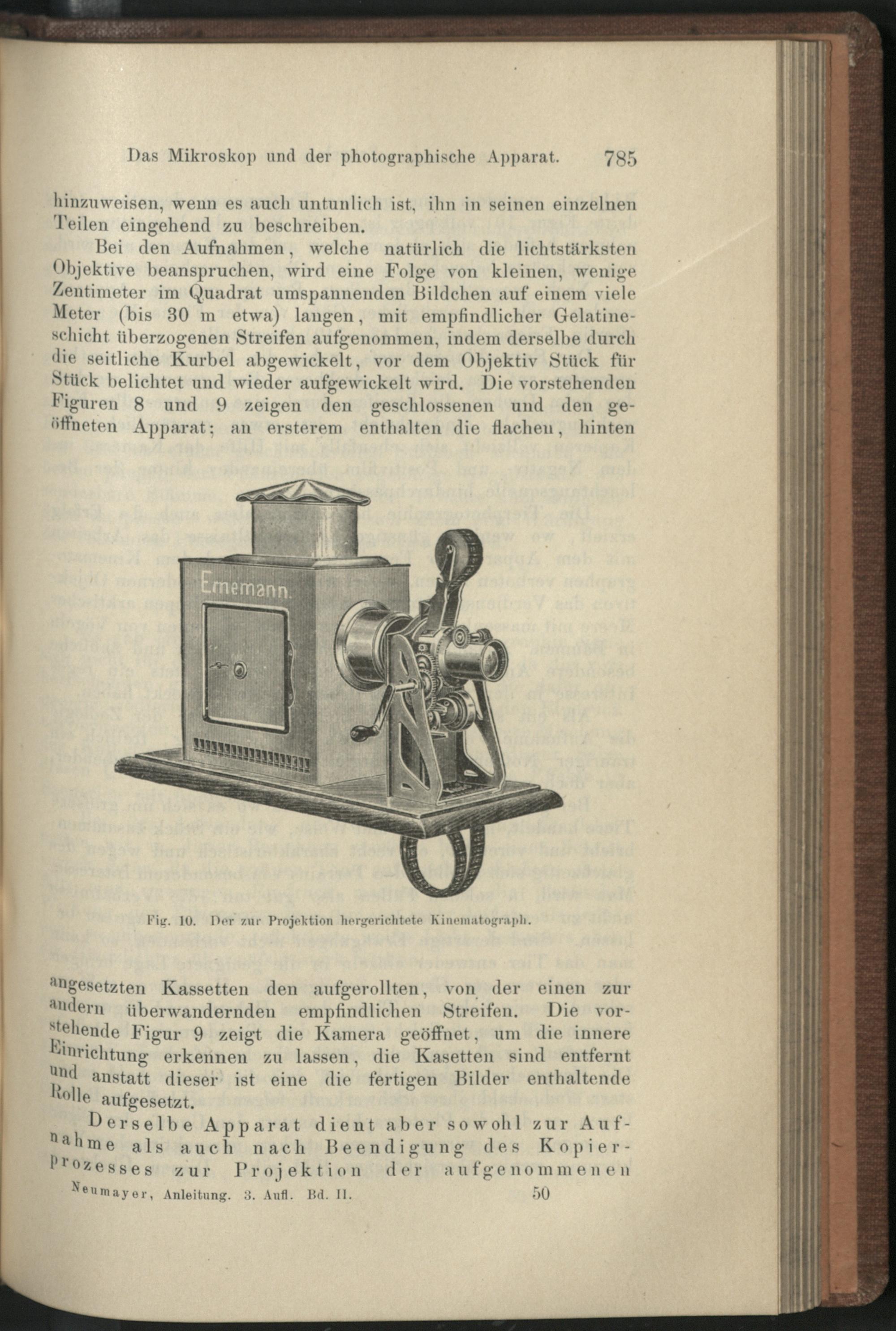 Das Mikroskop und der photographische Apparat. 785

hinzuweisen, wenn es auch untunlich ist, ihn in seinen einzelnen Teilen eingehend zu beschreiben.

Bei den Aufnahmen, welche natürlich die lichtstärksten Objektive beanspruchen, wird eine Folge von kleinen, wenige Zentimeter im Quadrat umspannenden Bildchen auf einem viele Meter (bis 30 m etwa) langen, mit empfindlicher Gelatineschicht überzogenen Streifen aufgenommen, indem derselbe durch die seitliche Kurbel abgewickelt, vor dem Objektiv Stück für Stück belichtet und wieder aufgewickelt wird. Die vorstehenden Figuren 8 und 9 zeigen den geschlossenen und den geöffneten Apparat; an ersterem enthalten die flachen, hinten

Ernemann.

Fig. 10. Der zur Projektion hergerichtete Kinematograph.

angesetzten Kassetten den aufgerollten, von der einen zur andern überwandernden empfindlichen Streifen. Die vorstehende Figur 9 zeigt die Kamera geöffnet, um die innere Einrichtung erkennen zu lassen, die Kasetten sind entfernt und anstatt dieser ist eine die fertigen Bilder enthaltende Rolle aufgesetzt.

Derselbe Apparat dient aber sowohl zur Aufnahme als auch nach Beendigung des Kopierprozesses zur Projektion der aufgenommenen

Neumayer, Anleitung. 3. Aufl. Bd. II. 50